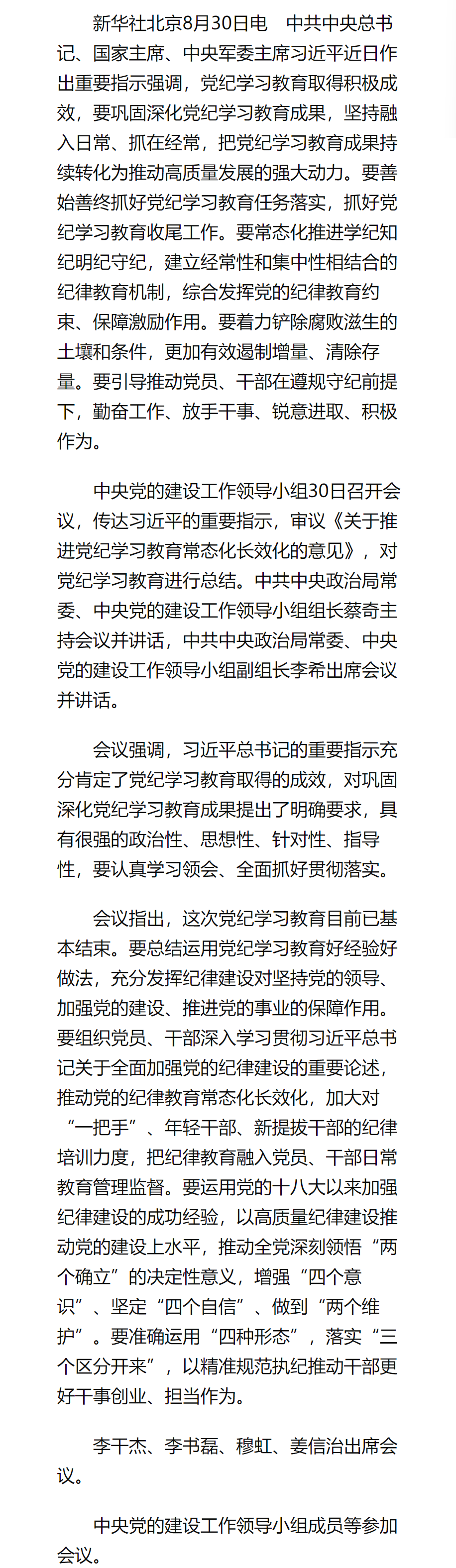 新华社北京8月30日电 中共中央总书记、国家主席、中央军委主席习近平近日作出重要指示强调，党纪学习教育取得积极成效，要巩固深化党纪学习教育成果，坚持融入日常、抓在经常，把党纪学习教育成果持续转化为推动高质量发展的强大动力。要善始善终抓好党纪学习教育任务落实，抓好党纪学习教育收尾工作。要常态化推进学纪知纪明纪守纪，建立经常性和集中性相结合的纪律教育机制，综合发挥党的纪律教育约束、保障激励作用。要着力铲除腐败滋生的土壤和条件，更加有效遏制增量、清除存量。要引导推动党员、干部在遵规守纪前提下，勤奋工作、放手干事、锐意进取、积极作为。

中央党的建设工作领导小组30日召开会议，传达习近平的重要指示，审议《关于推进党纪学习教育常态化长效化的意见》，对党纪学习教育进行总结。中共中央政治局常委、中央党的建设工作领导小组组长蔡奇主持会议并讲话，中共中央政治局常委、中央党的建设工作领导小组副组长李希出席会议并讲话。

会议强调，习近平总书记的重要指示充分肯定了党纪学习教育取得的成效，对巩固深化党纪学习教育成果提出了明确要求，具有很强的政治性、思想性、针对性、指导性，要认真学习领会、全面抓好贯彻落实。

会议指出，这次党纪学习教育目前已基本结束。要总结运用党纪学习教育好经验好做法，充分发挥纪律建设对坚持党的领导、加强党的建设、推进党的事业的保障作用。要组织党员、干部深入学习贯彻习近平总书记关于全面加强党的纪律建设的重要论述，推动党的纪律教育常态化长效化，加大对“一把手”、年轻干部、新提拔干部的纪律培训力度，把纪律教育融入党员、干部日常教育管理监督。要运用党的十八大以来加强纪律建设的成功经验，以高质量纪律建设推动党的建设上水平，推动全党深刻领悟“两个确立”的决定性意义，增强“四个意识”、坚定“四个自信”、做到“两个维护”。要准确运用“四种形态”，落实“三个区分开来”，以精准规范执纪推动干部更好干事创业、担当作为。

李干杰、李书磊、穆虹、姜信治出席会议。

中央党的建设工作领导小组成员等参加会议。